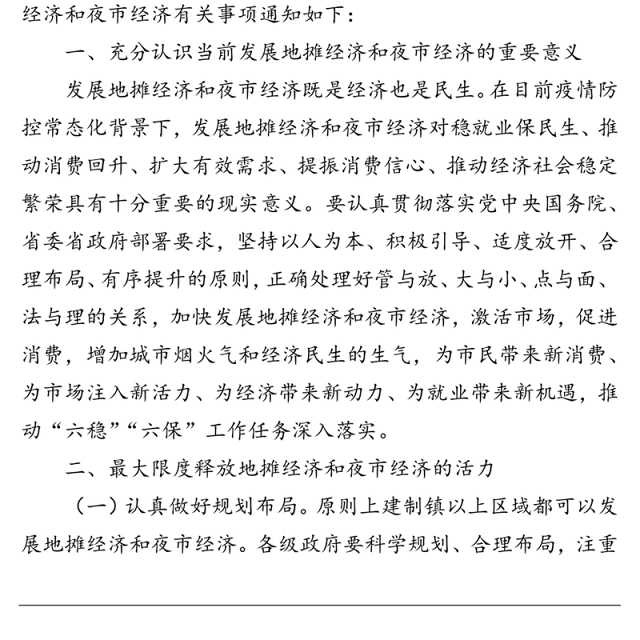 经济和夜市经济有关事项通知如下：

一、充分认识当前发展地摊经济和夜市经济的重要意义

发展地摊经济和夜市经济既是经济也是民生。在目前疫情防控常态化背景下，发展地摊经济和夜市经济对稳就业保民生、推动消费回升、扩大有效需求、提振消费信心、推动经济社会稳定繁荣具有十分重要的现实意义。要认真贯彻落实党中央国务院、省委省政府部署要求，坚持以人为本、积极引导、适度放开、合理布局、有序提升的原则，正确处理好管与放、大与小、点与面、法与理的关系，加快发展地摊经济和夜市经济，激活市场，促进消费，增加城市烟火气和经济民生的生气，为市民带来新消费、为市场注入新活力、为经济带来新动力、为就业带来新机遇，推动“六稳”“六保”工作任务深入落实。

二、最大限度释放地摊经济和夜市经济的活力

（一）认真做好规划布局。原则上建制镇以上区域都可以发展地摊经济和夜市经济。各级政府要科学规划、合理布局，注重